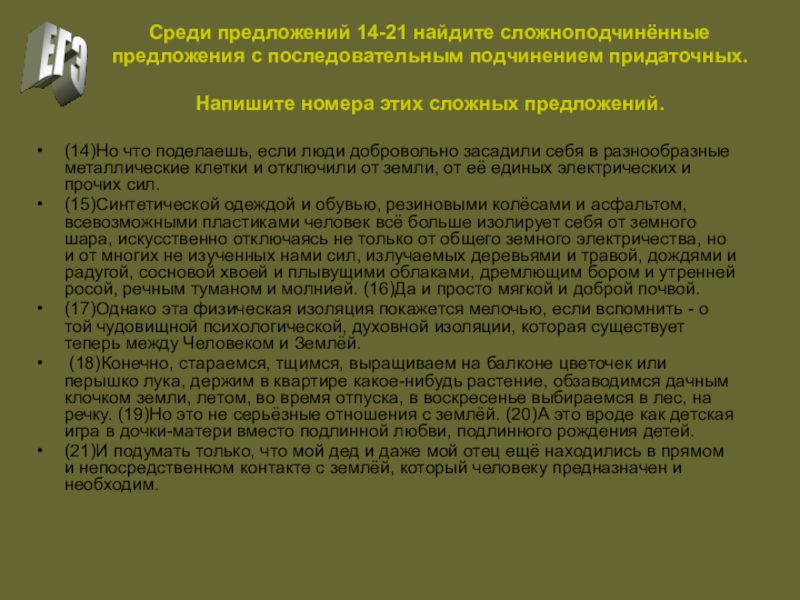 ЕГЭ

Среди предложений 14-21 найдите сложноподчинённые предложения с последовательным подчинением придаточных.

Напишите номера этих сложных предложений.

• (14)Но что поделаешь, если люди добровольно засадили себя в разнообразные металлические клетки и отключили от земли, от её единых электрических и прочих сил.
• (15)Синтетической одеждой и обувью, резиновыми колёсами и асфальтом, всевозможными пластиками человек всё больше изолирует себя от земного шара, искусственно отключаясь не только от общего земного электричества, но и от многих не изученных нами сил, излучаемых деревьями и травой, дождями и радугой, сосновой хвоей и плывущими облаками, дремлющим бором и утренней росой, речным туманом и молнией. (16)Да и просто мягкой и доброй почвой.
• (17)Однако эта физическая изоляция покажется мелочью, если вспомнить - о той чудовищной психологической, духовной изоляции, которая существует теперь между Человеком и Землёй.
• (18)Конечно, стараемся, тщимся, выращиваем на балконе цветочек или перышко лука, держим в квартире какое-нибудь растение, обзаводимся дачным клочком земли, летом, во время отпуска, в воскресенье выбираемся в лес, на речку. (19)Но это не серьёзные отношения с землёй. (20)А это вроде как детская игра в дочки-матери вместо подлинной любви, подлинного рождения детей.
• (21)И подумать только, что мой дед и даже мой отец ещё находились в прямом и непосредственном контакте с землёй, который человеку предназначен и необходим.